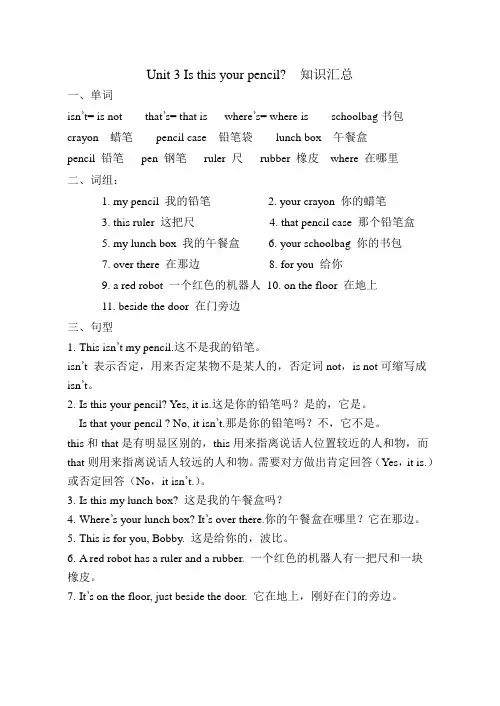 Unit 3 Is this your pencil?　知识汇总

一、单词

isn't= is not　that's= that is　where's= where is　schoolbag 书包

crayon　蜡笔　pencil case　铅笔袋　lunch box　午餐盒

pencil 铅笔　pen 钢笔　ruler 尺　rubber 橡皮　where 在哪里

二、词组：

1. my pencil 我的铅笔　2. your crayon 你的蜡笔

3. this ruler 这把尺　4. that pencil case 那个铅笔盒

5. my lunch box 我的午餐盒　6. your schoolbag 你的书包

7. over there 在那边　8. for you 给你

9. a red robot 一个红色的机器人　10. on the floor 在地上

11. beside the door 在门旁边

三、句型

1. This isn't my pencil.这不是我的铅笔。

isn't 表示否定，用来否定某物不是某人的，否定词 not，is not 可缩写成 isn't。

2. Is this your pencil? Yes, it is.这是你的铅笔吗？是的，它是。

Is that your pencil ? No, it isn't.那是你的铅笔吗？不，它不是。

this 和 that 是有明显区别的，this 用来指离说话人位置较近的人和物，而 that 则用来指离说话人较远的人和物。需要对方做出肯定回答（Yes，it is.）或否定回答（No，it isn't.）。

3. Is this my lunch box? 这是我的午餐盒吗？

4. Where's your lunch box? It's over there.你的午餐盒在哪里？它在那边。

5. This is for you, Bobby. 这是给你的，波比。

6. A red robot has a ruler and a rubber. 一个红色的机器人有一把尺和一块橡皮。

7. It's on the floor, just beside the door. 它在地上，刚好在门的旁边。